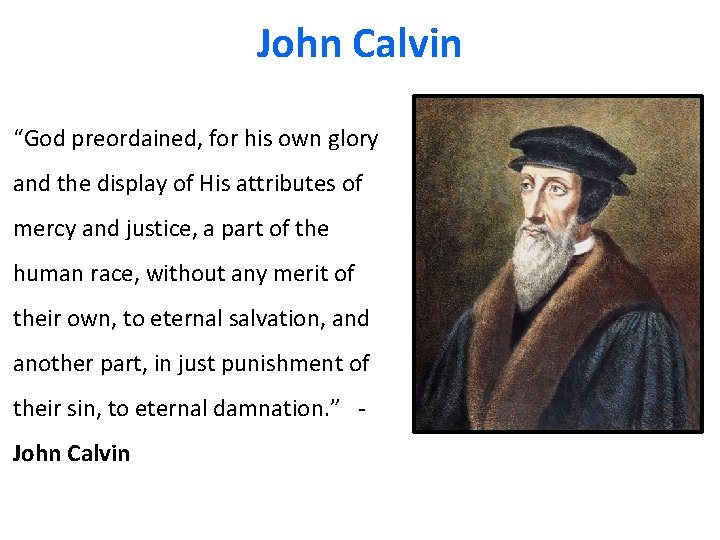 John Calvin

"God preordained, for his own glory and the display of His attributes of mercy and justice, a part of the human race, without any merit of their own, to eternal salvation, and another part, in just punishment of their sin, to eternal damnation." - John Calvin